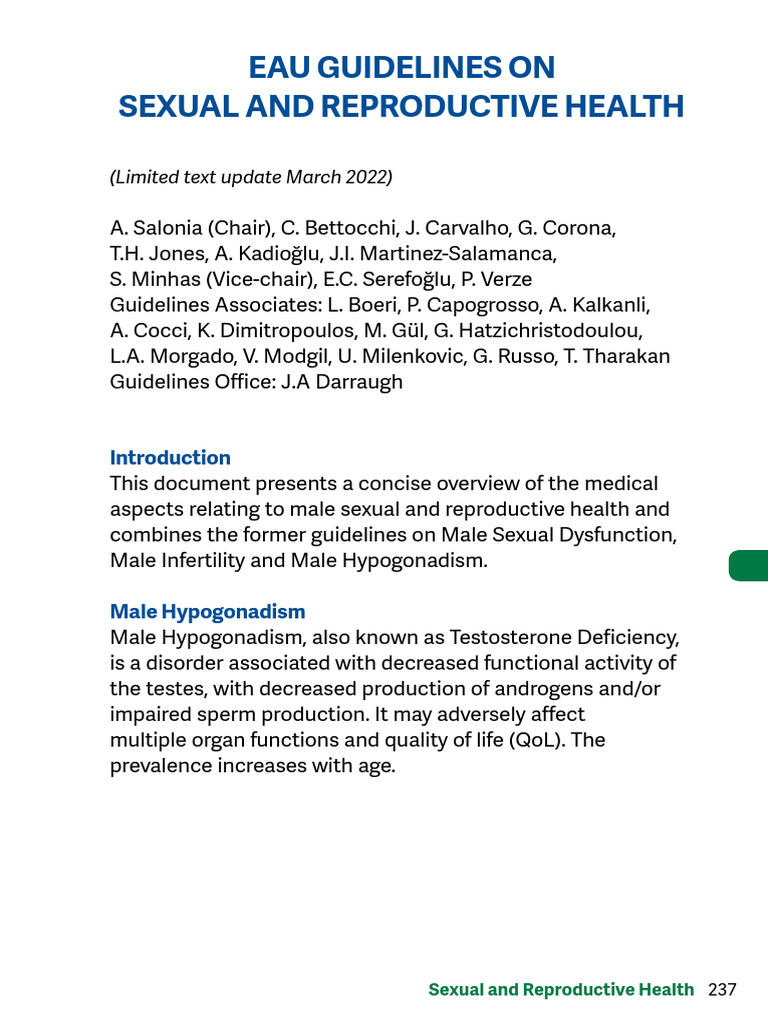 EAU GUIDELINES ON SEXUAL AND REPRODUCTIVE HEALTH

(Limited text update March 2022)

A. Salonia (Chair), C. Bettocchi, J. Carvalho, G. Corona, T.H. Jones, A. Kadioğlu, J.I. Martinez-Salamanca, S. Minhas (Vice-chair), E.C. Serefoğlu, P. Verze
Guidelines Associates: L. Boeri, P. Capogrosso, A. Kalkanli, A. Cocci, K. Dimitropoulos, M. Gül, G. Hatzichristodoulou, L.A. Morgado, V. Modgil, U. Milenkovic, G. Russo, T. Tharakan
Guidelines Office: J.A Darraugh

Introduction
This document presents a concise overview of the medical aspects relating to male sexual and reproductive health and combines the former guidelines on Male Sexual Dysfunction, Male Infertility and Male Hypogonadism.

Male Hypogonadism
Male Hypogonadism, also known as Testosterone Deficiency, is a disorder associated with decreased functional activity of the testes, with decreased production of androgens and/or impaired sperm production. It may adversely affect multiple organ functions and quality of life (QoL). The prevalence increases with age.

Sexual and Reproductive Health 237